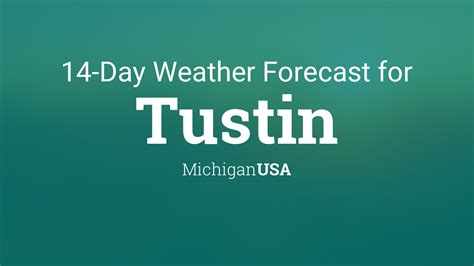 14-Day Weather Forecast for

Tustin

MichiganUSA